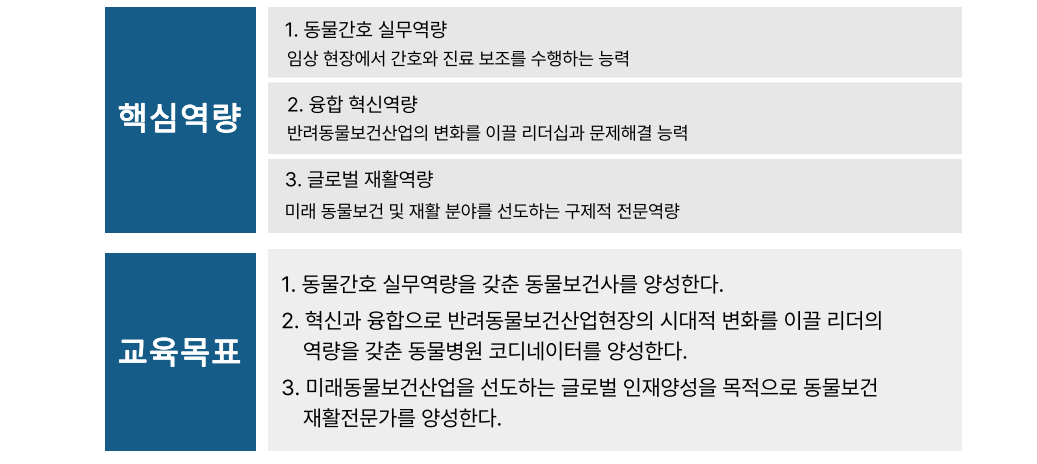 핵심역량

1. 동물간호 실무역량
임상 현장에서 간호와 진료 보조를 수행하는 능력

2. 융합 혁신역량
반려동물보건산업의 변화를 이끌 리더십과 문제해결 능력

3. 글로벌 재활역량
미래 동물보건 및 재활 분야를 선도하는 구제적 전문역량

교육목표

1. 동물간호 실무역량을 갖춘 동물보건사를 양성한다.
2. 혁신과 융합으로 반려동물보건산업현장의 시대적 변화를 이끌 리더의 역량을 갖춘 동물병원 코디네이터를 양성한다.
3. 미래동물보건산업을 선도하는 글로벌 인재양성을 목적으로 동물보건 재활전문가를 양성한다.